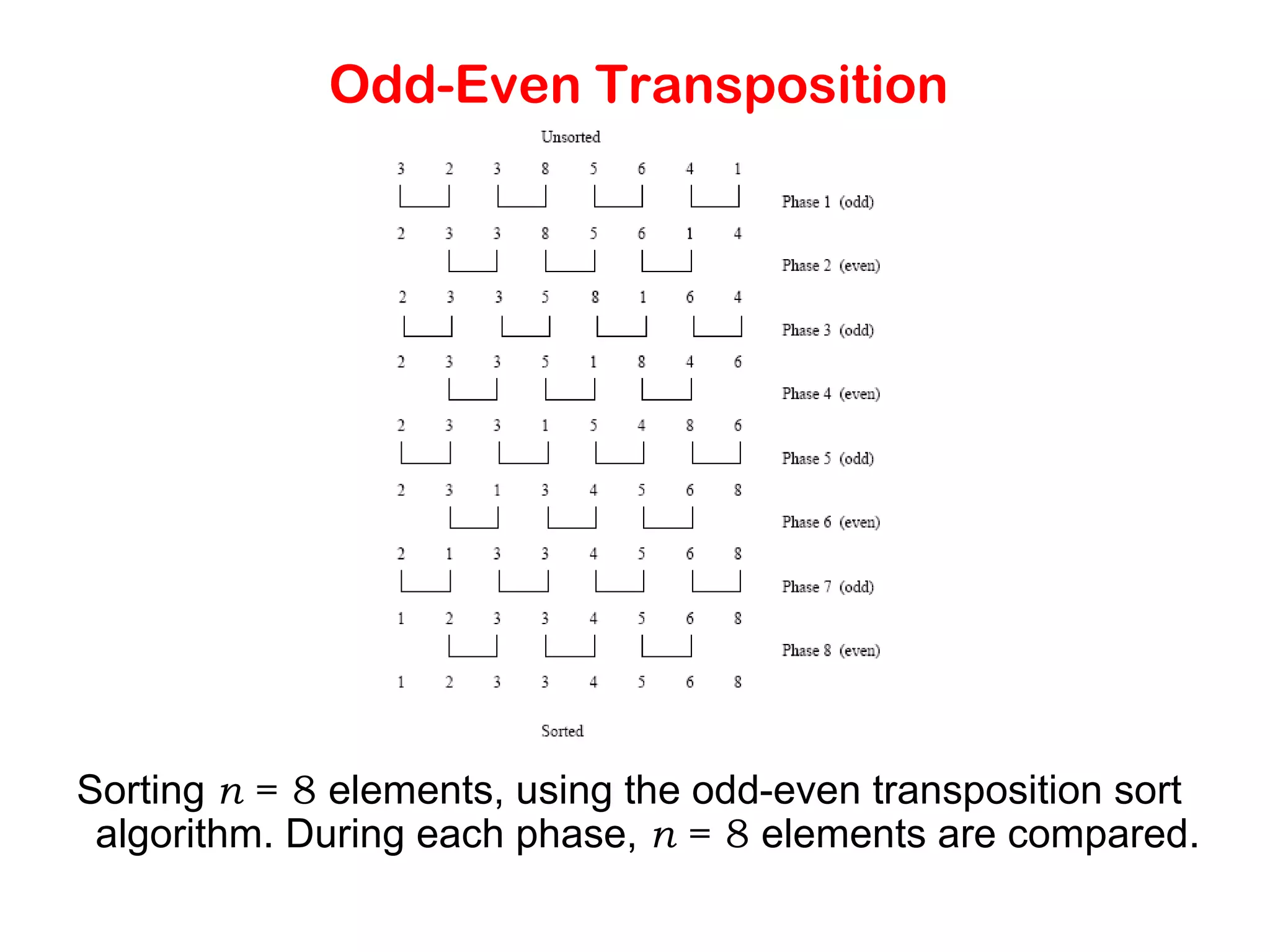 Odd-Even Transposition

Unsorted

3 2 3 8 5 6 4 1

Phase 1 (odd)

2 3 3 8 5 6 1 4

Phase 2 (even)

2 3 3 5 8 1 6 4

Phase 3 (odd)

2 3 3 5 1 8 4 6

Phase 4 (even)

2 3 3 1 5 4 8 6

Phase 5 (odd)

2 3 1 3 4 5 6 8

Phase 6 (even)

2 1 3 3 4 5 6 8

Phase 7 (odd)

1 2 3 3 4 5 6 8

Phase 8 (even)

1 2 3 3 4 5 6 8

Sorted

Sorting $n = 8$ elements, using the odd-even transposition sort algorithm. During each phase, $n = 8$ elements are compared.